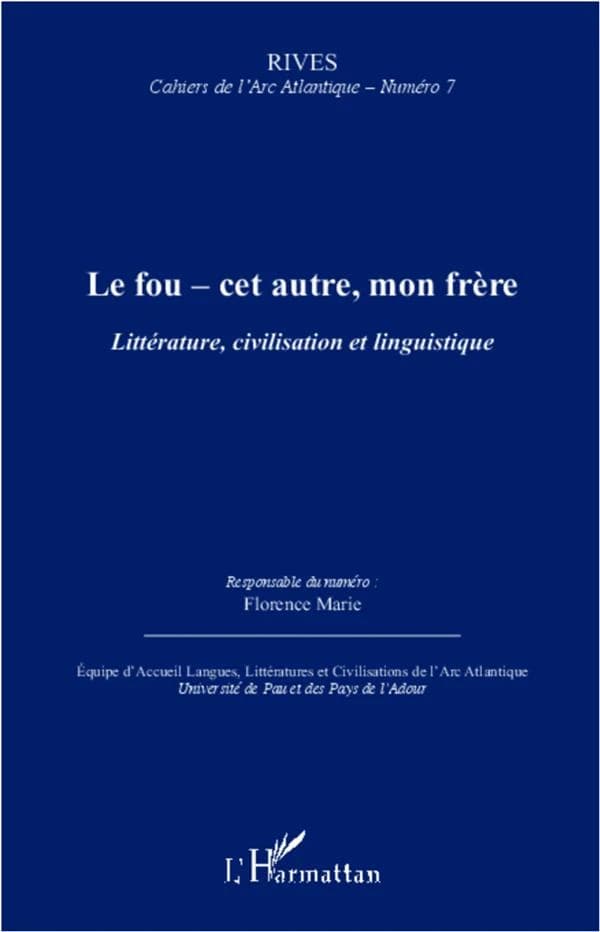 RIVES
Cahiers de l'Arc Atlantique – Numéro 7

Le fou – cet autre, mon frère

Littérature, civilisation et linguistique

Responsable du numéro :
Florence Marie

Équipe d'Accueil Langues, Littératures et Civilisations de l'Arc Atlantique
Université de Pau et des Pays de l'Adour

L'Harmattan